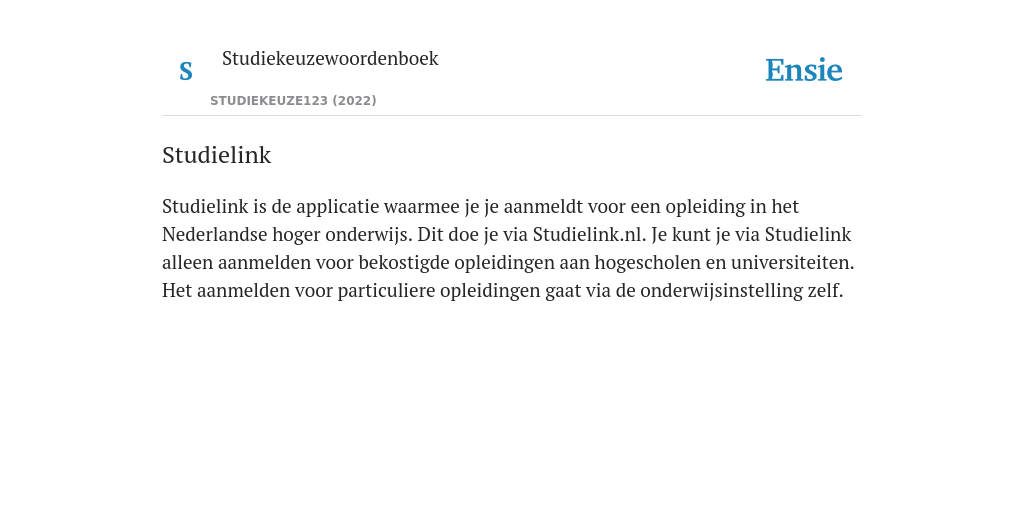 S Studiekeuzewoordenboek

STUDIEKEUZE123 (2022)

Ensie

Studielink

Studielink is de applicatie waarmee je je aanmeldt voor een opleiding in het Nederlandse hoger onderwijs. Dit doe je via Studielink.nl. Je kunt je via Studielink alleen aanmelden voor bekostigde opleidingen aan hogescholen en universiteiten. Het aanmelden voor particuliere opleidingen gaat via de onderwijsinstelling zelf.